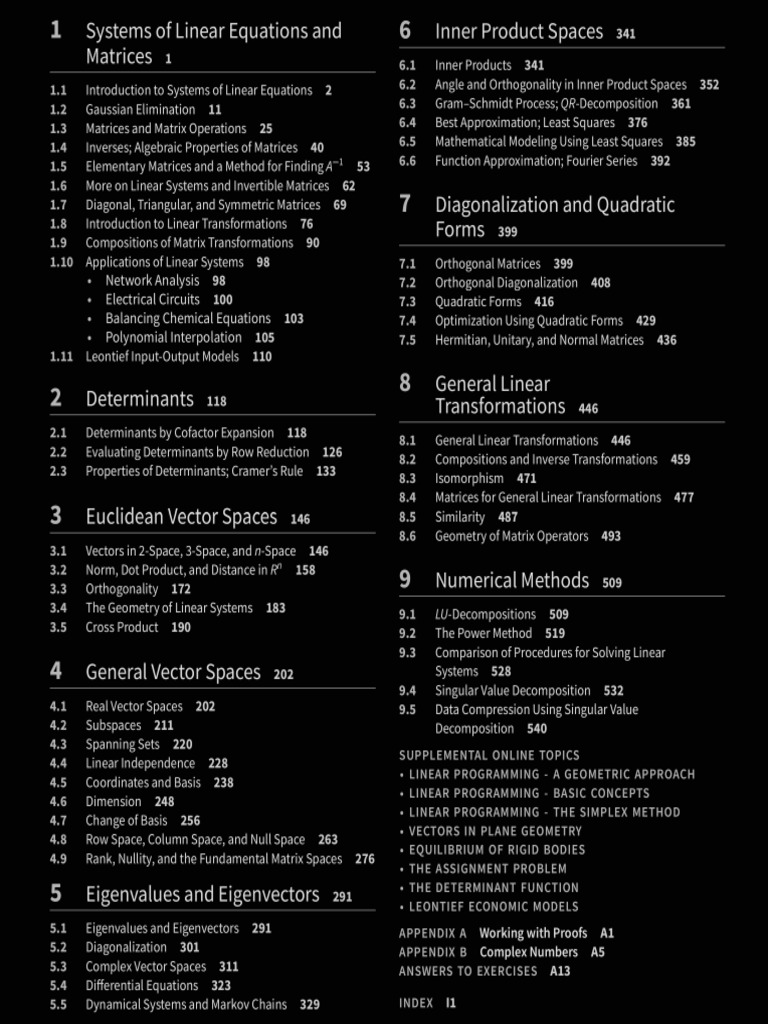 1 Systems of Linear Equations and Matrices 1

1.1 Introduction to Systems of Linear Equations 2
1.2 Gaussian Elimination 11
1.3 Matrices and Matrix Operations 25
1.4 Inverses; Algebraic Properties of Matrices 40
1.5 Elementary Matrices and a Method for Finding $A^{-1}$ 53
1.6 More on Linear Systems and Invertible Matrices 62
1.7 Diagonal, Triangular, and Symmetric Matrices 69
1.8 Introduction to Linear Transformations 76
1.9 Compositions of Matrix Transformations 90
1.10 Applications of Linear Systems 98
• Network Analysis 98
• Electrical Circuits 100
• Balancing Chemical Equations 103
• Polynomial Interpolation 105
1.11 Leontief Input-Output Models 110

2 Determinants 118

2.1 Determinants by Cofactor Expansion 118
2.2 Evaluating Determinants by Row Reduction 126
2.3 Properties of Determinants; Cramer's Rule 133

3 Euclidean Vector Spaces 146

3.1 Vectors in 2-Space, 3-Space, and $n$-Space 146
3.2 Norm, Dot Product, and Distance in $R^n$ 158
3.3 Orthogonality 172
3.4 The Geometry of Linear Systems 183
3.5 Cross Product 190

4 General Vector Spaces 202

4.1 Real Vector Spaces 202
4.2 Subspaces 211
4.3 Spanning Sets 220
4.4 Linear Independence 228
4.5 Coordinates and Basis 238
4.6 Dimension 248
4.7 Change of Basis 256
4.8 Row Space, Column Space, and Null Space 263
4.9 Rank, Nullity, and the Fundamental Matrix Spaces 276

5 Eigenvalues and Eigenvectors 291

5.1 Eigenvalues and Eigenvectors 291
5.2 Diagonalization 301
5.3 Complex Vector Spaces 311
5.4 Differential Equations 323
5.5 Dynamical Systems and Markov Chains 329

6 Inner Product Spaces 341

6.1 Inner Products 341
6.2 Angle and Orthogonality in Inner Product Spaces 352
6.3 Gram–Schmidt Process; $QR$-Decomposition 361
6.4 Best Approximation; Least Squares 376
6.5 Mathematical Modeling Using Least Squares 385
6.6 Function Approximation; Fourier Series 392

7 Diagonalization and Quadratic Forms 399

7.1 Orthogonal Matrices 399
7.2 Orthogonal Diagonalization 408
7.3 Quadratic Forms 416
7.4 Optimization Using Quadratic Forms 429
7.5 Hermitian, Unitary, and Normal Matrices 436

8 General Linear Transformations 446

8.1 General Linear Transformations 446
8.2 Compositions and Inverse Transformations 459
8.3 Isomorphism 471
8.4 Matrices for General Linear Transformations 477
8.5 Similarity 487
8.6 Geometry of Matrix Operators 493

9 Numerical Methods 509

9.1 $LU$-Decompositions 509
9.2 The Power Method 519
9.3 Comparison of Procedures for Solving Linear Systems 528
9.4 Singular Value Decomposition 532
9.5 Data Compression Using Singular Value Decomposition 540

SUPPLEMENTAL ONLINE TOPICS
• LINEAR PROGRAMMING - A GEOMETRIC APPROACH
• LINEAR PROGRAMMING - BASIC CONCEPTS
• LINEAR PROGRAMMING - THE SIMPLEX METHOD
• VECTORS IN PLANE GEOMETRY
• EQUILIBRIUM OF RIGID BODIES
• THE ASSIGNMENT PROBLEM
• THE DETERMINANT FUNCTION
• LEONTIEF ECONOMIC MODELS

APPENDIX A Working with Proofs A1
APPENDIX B Complex Numbers A5
ANSWERS TO EXERCISES A13

INDEX I1